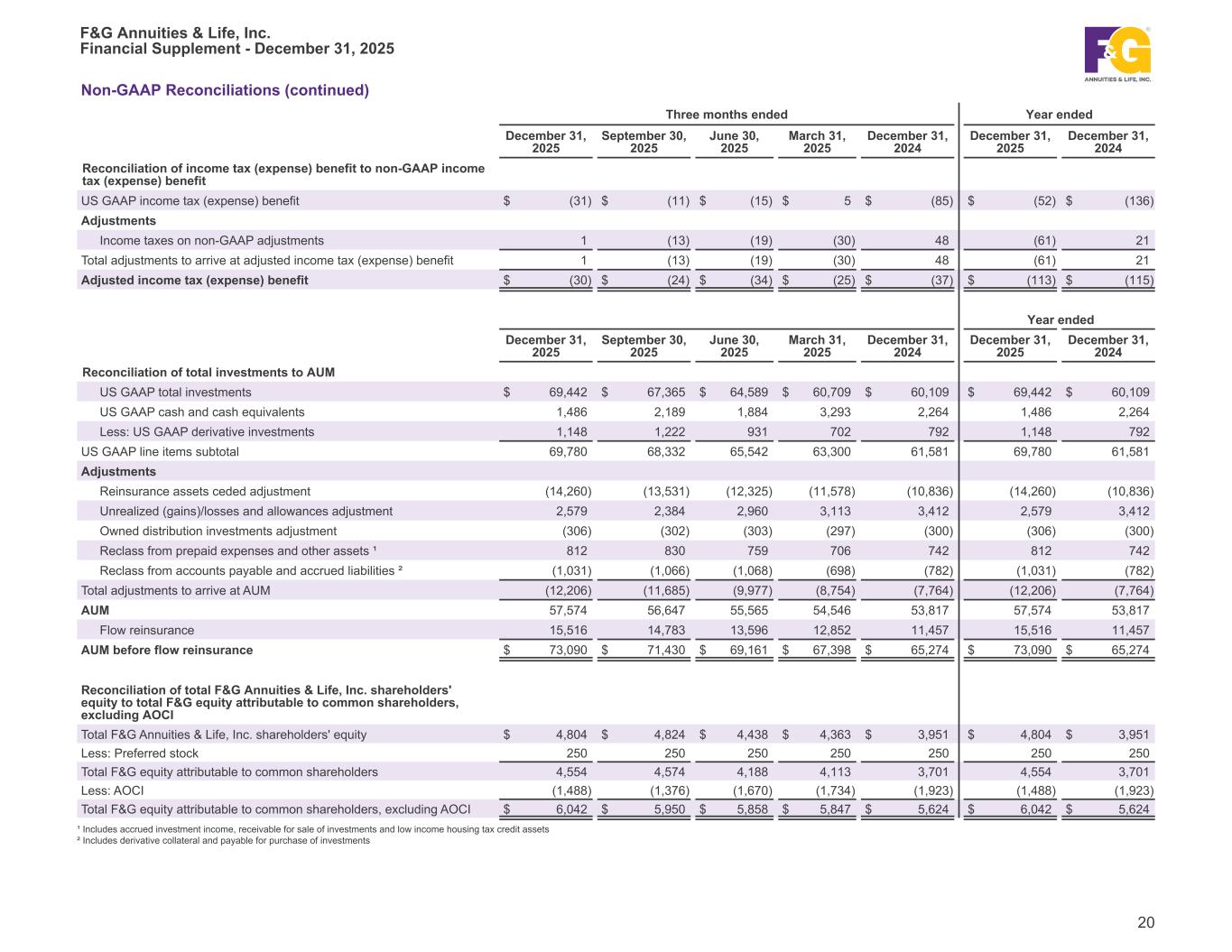 F&G Annuities & Life, Inc.
Financial Supplement - December 31, 2025

F&G ANNUITIES & LIFE, INC.

Non-GAAP Reconciliations (continued)

| | Three months ended | | | | | Year ended | |
|---|---|---|---|---|---|---|---|
| | December 31, 2025 | September 30, 2025 | June 30, 2025 | March 31, 2025 | December 31, 2024 | December 31, 2025 | December 31, 2024 |
| Reconciliation of income tax (expense) benefit to non-GAAP income tax (expense) benefit | | | | | | | |
| US GAAP income tax (expense) benefit | $ (31) | $ (11) | $ (15) | $ 5 | $ (85) | $ (52) | $ (136) |
| Adjustments | | | | | | | |
| Income taxes on non-GAAP adjustments | 1 | (13) | (19) | (30) | 48 | (61) | 21 |
| Total adjustments to arrive at adjusted income tax (expense) benefit | 1 | (13) | (19) | (30) | 48 | (61) | 21 |
| Adjusted income tax (expense) benefit | $ (30) | $ (24) | $ (34) | $ (25) | $ (37) | $ (113) | $ (115) |

| | | | | | | Year ended | |
|---|---|---|---|---|---|---|---|
| | December 31, 2025 | September 30, 2025 | June 30, 2025 | March 31, 2025 | December 31, 2024 | December 31, 2025 | December 31, 2024 |
| Reconciliation of total investments to AUM | | | | | | | |
| US GAAP total investments | $ 69,442 | $ 67,365 | $ 64,589 | $ 60,709 | $ 60,109 | $ 69,442 | $ 60,109 |
| US GAAP cash and cash equivalents | 1,486 | 2,189 | 1,884 | 3,293 | 2,264 | 1,486 | 2,264 |
| Less: US GAAP derivative investments | 1,148 | 1,222 | 931 | 702 | 792 | 1,148 | 792 |
| US GAAP line items subtotal | 69,780 | 68,332 | 65,542 | 63,300 | 61,581 | 69,780 | 61,581 |
| Adjustments | | | | | | | |
| Reinsurance assets ceded adjustment | (14,260) | (13,531) | (12,325) | (11,578) | (10,836) | (14,260) | (10,836) |
| Unrealized (gains)/losses and allowances adjustment | 2,579 | 2,384 | 2,960 | 3,113 | 3,412 | 2,579 | 3,412 |
| Owned distribution investments adjustment | (306) | (302) | (303) | (297) | (300) | (306) | (300) |
| Reclass from prepaid expenses and other assets ¹ | 812 | 830 | 759 | 706 | 742 | 812 | 742 |
| Reclass from accounts payable and accrued liabilities ² | (1,031) | (1,066) | (1,068) | (698) | (782) | (1,031) | (782) |
| Total adjustments to arrive at AUM | (12,206) | (11,685) | (9,977) | (8,754) | (7,764) | (12,206) | (7,764) |
| AUM | 57,574 | 56,647 | 55,565 | 54,546 | 53,817 | 57,574 | 53,817 |
| Flow reinsurance | 15,516 | 14,783 | 13,596 | 12,852 | 11,457 | 15,516 | 11,457 |
| AUM before flow reinsurance | $ 73,090 | $ 71,430 | $ 69,161 | $ 67,398 | $ 65,274 | $ 73,090 | $ 65,274 |
| Reconciliation of total F&G Annuities & Life, Inc. shareholders' equity to total F&G equity attributable to common shareholders, excluding AOCI | | | | | | | |
| Total F&G Annuities & Life, Inc. shareholders' equity | $ 4,804 | $ 4,824 | $ 4,438 | $ 4,363 | $ 3,951 | $ 4,804 | $ 3,951 |
| Less: Preferred stock | 250 | 250 | 250 | 250 | 250 | 250 | 250 |
| Total F&G equity attributable to common shareholders | 4,554 | 4,574 | 4,188 | 4,113 | 3,701 | 4,554 | 3,701 |
| Less: AOCI | (1,488) | (1,376) | (1,670) | (1,734) | (1,923) | (1,488) | (1,923) |
| Total F&G equity attributable to common shareholders, excluding AOCI | $ 6,042 | $ 5,950 | $ 5,858 | $ 5,847 | $ 5,624 | $ 6,042 | $ 5,624 |

¹ Includes accrued investment income, receivable for sale of investments and low income housing tax credit assets
² Includes derivative collateral and payable for purchase of investments

20